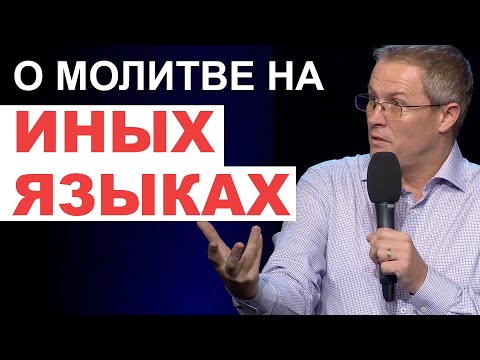 О МОЛИТВЕ НА
ИНЫХ
ЯЗЫКАХ